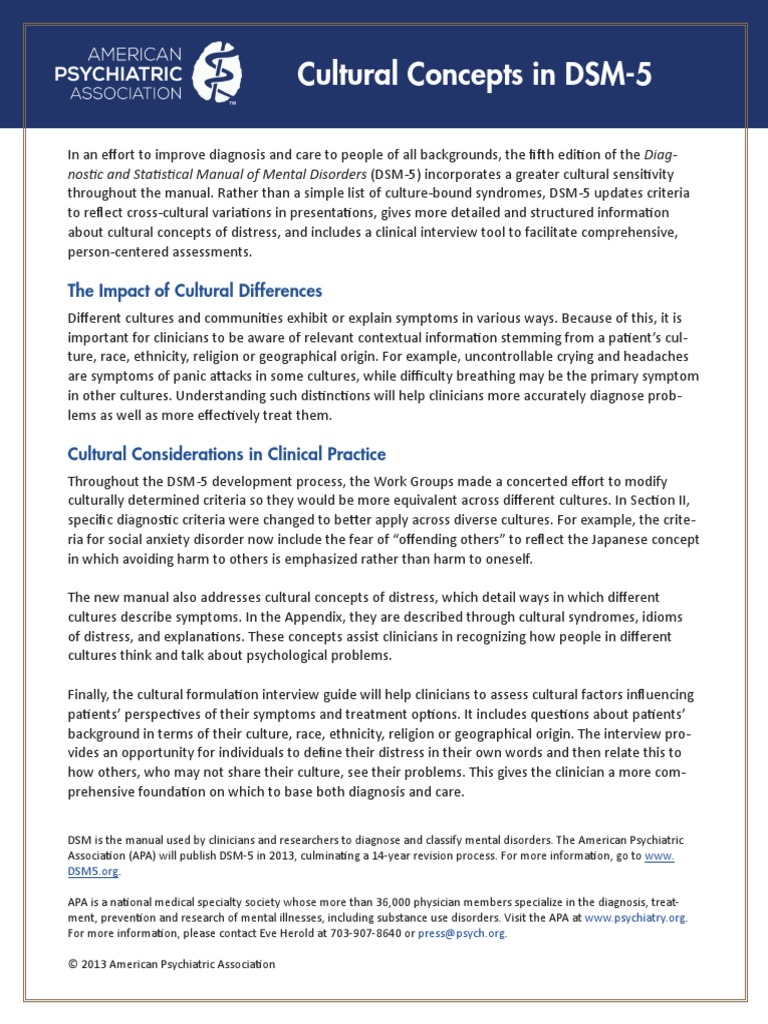 AMERICAN PSYCHIATRIC ASSOCIATION

Cultural Concepts in DSM-5

In an effort to improve diagnosis and care to people of all backgrounds, the fifth edition of the Diagnostic and Statistical Manual of Mental Disorders (DSM-5) incorporates a greater cultural sensitivity throughout the manual. Rather than a simple list of culture-bound syndromes, DSM-5 updates criteria to reflect cross-cultural variations in presentations, gives more detailed and structured information about cultural concepts of distress, and includes a clinical interview tool to facilitate comprehensive, person-centered assessments.

The Impact of Cultural Differences

Different cultures and communities exhibit or explain symptoms in various ways. Because of this, it is important for clinicians to be aware of relevant contextual information stemming from a patient's culture, race, ethnicity, religion or geographical origin. For example, uncontrollable crying and headaches are symptoms of panic attacks in some cultures, while difficulty breathing may be the primary symptom in other cultures. Understanding such distinctions will help clinicians more accurately diagnose problems as well as more effectively treat them.

Cultural Considerations in Clinical Practice

Throughout the DSM-5 development process, the Work Groups made a concerted effort to modify culturally determined criteria so they would be more equivalent across different cultures. In Section II, specific diagnostic criteria were changed to better apply across diverse cultures. For example, the criteria for social anxiety disorder now include the fear of "offending others" to reflect the Japanese concept in which avoiding harm to others is emphasized rather than harm to oneself.

The new manual also addresses cultural concepts of distress, which detail ways in which different cultures describe symptoms. In the Appendix, they are described through cultural syndromes, idioms of distress, and explanations. These concepts assist clinicians in recognizing how people in different cultures think and talk about psychological problems.

Finally, the cultural formulation interview guide will help clinicians to assess cultural factors influencing patients' perspectives of their symptoms and treatment options. It includes questions about patients' background in terms of their culture, race, ethnicity, religion or geographical origin. The interview provides an opportunity for individuals to define their distress in their own words and then relate this to how others, who may not share their culture, see their problems. This gives the clinician a more comprehensive foundation on which to base both diagnosis and care.

DSM is the manual used by clinicians and researchers to diagnose and classify mental disorders. The American Psychiatric Association (APA) will publish DSM-5 in 2013, culminating a 14-year revision process. For more information, go to www.DSM5.org.

APA is a national medical specialty society whose more than 36,000 physician members specialize in the diagnosis, treatment, prevention and research of mental illnesses, including substance use disorders. Visit the APA at www.psychiatry.org. For more information, please contact Eve Herold at 703-907-8640 or press@psych.org.

© 2013 American Psychiatric Association